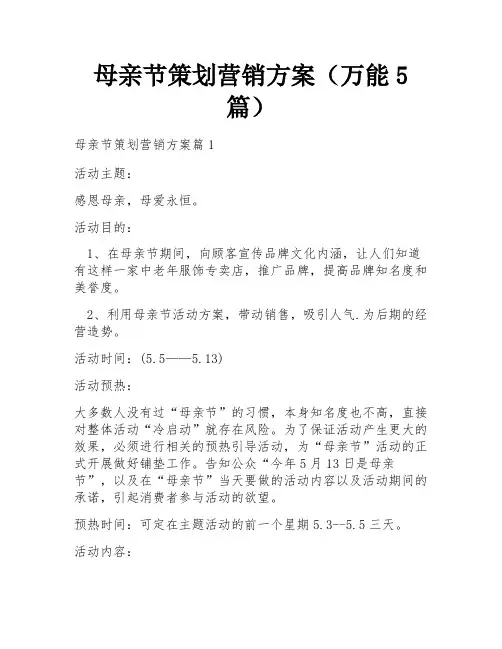 母亲节策划营销方案（万能5篇）

母亲节策划营销方案篇1

活动主题：

感恩母亲，母爱永恒。

活动目的：

1、在母亲节期间，向顾客宣传品牌文化内涵，让人们知道有这样一家中老年服饰专卖店，推广品牌，提高品牌知名度和美誉度。

2、利用母亲节活动方案，带动销售，吸引人气.为后期的经营造势。

活动时间：(5.5——5.13)

活动预热：

大多数人没有过“母亲节”的习惯，本身知名度也不高，直接对整体活动“冷启动”就存在风险。为了保证活动产生更大的效果，必须进行相关的预热引导活动，为“母亲节”活动的正式开展做好铺垫工作。告知公众“今年5月13日是母亲节”，以及在“母亲节”当天要做的活动内容以及活动期间的承诺，引起消费者参与活动的欲望。

预热时间：可定在主题活动的前一个星期5.3--5.5三天。

活动内容：